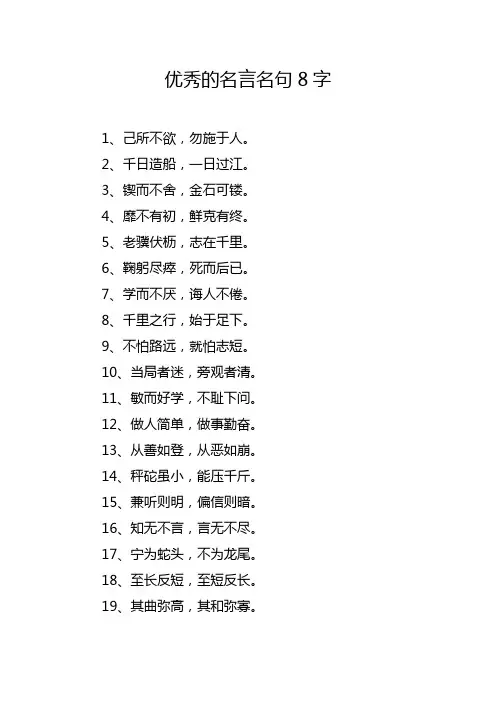 优秀的名言名句 8 字

1、己所不欲，勿施于人。

2、千日造船，一日过江。

3、锲而不舍，金石可镂。

4、靡不有初，鲜克有终。

5、老骥伏枥，志在千里。

6、鞠躬尽瘁，死而后已。

7、学而不厌，诲人不倦。

8、千里之行，始于足下。

9、不怕路远，就怕志短。

10、当局者迷，旁观者清。

11、敏而好学，不耻下问。

12、做人简单，做事勤奋。

13、从善如登，从恶如崩。

14、秤砣虽小，能压千斤。

15、兼听则明，偏信则暗。

16、知无不言，言无不尽。

17、宁为蛇头，不为龙尾。

18、至长反短，至短反长。

19、其曲弥高，其和弥寡。